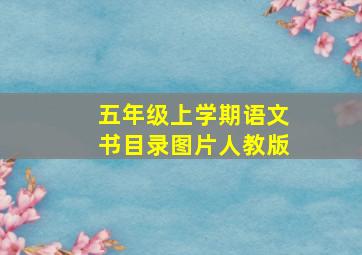 五年级上学期语文书目录图片人教版